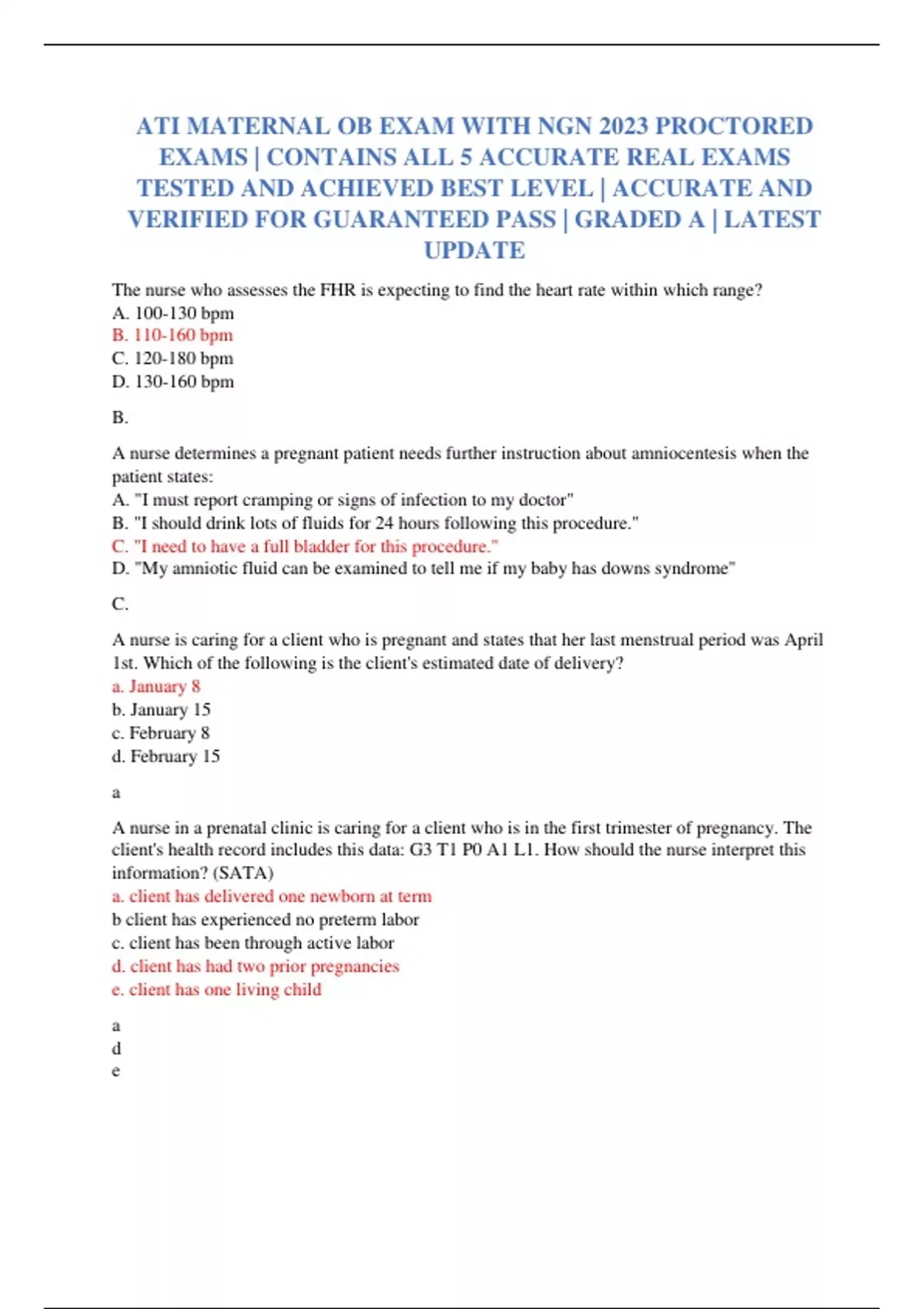 ATI MATERNAL OB EXAM WITH NGN 2023 PROCTORED EXAMS | CONTAINS ALL 5 ACCURATE REAL EXAMS TESTED AND ACHIEVED BEST LEVEL | ACCURATE AND VERIFIED FOR GUARANTEED PASS | GRADED A | LATEST UPDATE

The nurse who assesses the FHR is expecting to find the heart rate within which range?
A. 100-130 bpm
B. 110-160 bpm
C. 120-180 bpm
D. 130-160 bpm

B.

A nurse determines a pregnant patient needs further instruction about amniocentesis when the patient states:
A. "I must report cramping or signs of infection to my doctor"
B. "I should drink lots of fluids for 24 hours following this procedure."
C. "I need to have a full bladder for this procedure."
D. "My amniotic fluid can be examined to tell me if my baby has downs syndrome"

C.

A nurse is caring for a client who is pregnant and states that her last menstrual period was April 1st. Which of the following is the client's estimated date of delivery?
a. January 8
b. January 15
c. February 8
d. February 15

a

A nurse in a prenatal clinic is caring for a client who is in the first trimester of pregnancy. The client's health record includes this data: G3 T1 P0 A1 L1. How should the nurse interpret this information? (SATA)
a. client has delivered one newborn at term
b client has experienced no preterm labor
c. client has been through active labor
d. client has had two prior pregnancies
e. client has one living child

a
d
e